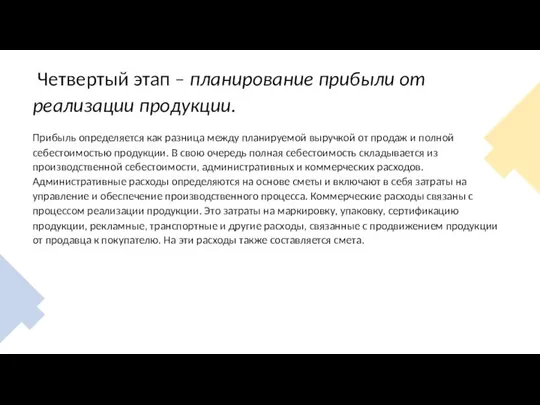 Четвертый этап – планирование прибыли от реализации продукции.

Прибыль определяется как разница между планируемой выручкой от продаж и полной себестоимостью продукции. В свою очередь полная себестоимость складывается из производственной себестоимости, административных и коммерческих расходов. Административные расходы определяются на основе сметы и включают в себя затраты на управление и обеспечение производственного процесса. Коммерческие расходы связаны с процессом реализации продукции. Это затраты на маркировку, упаковку, сертификацию продукции, рекламные, транспортные и другие расходы, связанные с продвижением продукции от продавца к покупателю. На эти расходы также составляется смета.